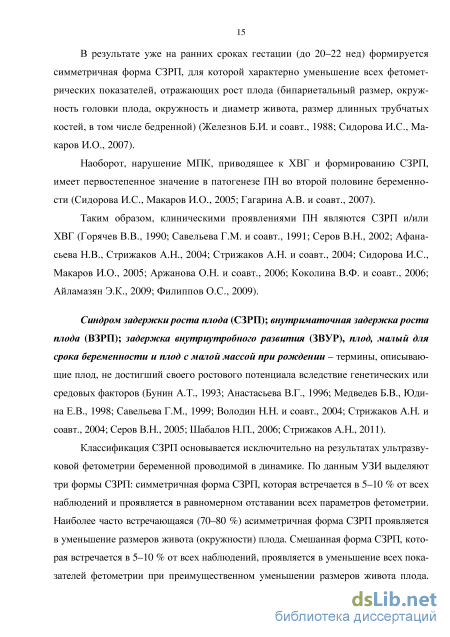 15

В результате уже на ранних сроках гестации (до 20–22 нед) формируется симметричная форма СЗРП, для которой характерно уменьшение всех фетометрических показателей, отражающих рост плода (бипариетальный размер, окружность головки плода, окружность и диаметр живота, размер длинных трубчатых костей, в том числе бедренной) (Железнов Б.И. и соавт., 1988; Сидорова И.С., Макаров И.О., 2007).

Наоборот, нарушение МПК, приводящее к ХВГ и формированию СЗРП, имеет первостепенное значение в патогенезе ПН во второй половине беременности (Сидорова И.С., Макаров И.О., 2005; Гагарина А.В. и соавт., 2007).

Таким образом, клиническими проявлениями ПН являются СЗРП и/или ХВГ (Горячев В.В., 1990; Савельева Г.М. и соавт., 1991; Серов В.Н., 2002; Афанасьева Н.В., Стрижаков А.Н., 2004; Стрижаков А.Н. и соавт., 2004; Сидорова И.С., Макаров И.О., 2005; Аржанова О.Н. и соавт., 2006; Коколина В.Ф. и соавт., 2006; Айламазян Э.К., 2009; Филиппов О.С., 2009).

Синдром задержки роста плода (СЗРП); внутриматочная задержка роста плода (ВЗРП); задержка внутриутробного развития (ЗВУР), плод, малый для срока беременности и плод с малой массой при рождении – термины, описывающие плод, не достигший своего ростового потенциала вследствие генетических или средовых факторов (Бунин А.Т., 1993; Анастасьева В.Г., 1996; Медведев Б.В., Юдина Е.В., 1998; Савельева Г.М., 1999; Володин Н.Н. и соавт., 2004; Стрижаков А.Н. и соавт., 2004; Серов В.Н., 2005; Шабалов Н.П., 2006; Стрижаков А.Н., 2011).

Классификация СЗРП основывается исключительно на результатах ультразвуковой фетометрии беременной проводимой в динамике. По данным УЗИ выделяют три формы СЗРП: симметричная форма СЗРП, которая встречается в 5–10 % от всех наблюдений и проявляется в равномерном отставании всех параметров фетометрии. Наиболее часто встречающаяся (70–80 %) асимметричная форма СЗРП проявляется в уменьшение размеров живота (окружности) плода. Смешанная форма СЗРП, которая встречается в 5–10 % от всех наблюдений, проявляется в уменьшение всех показателей фетометрии при преимущественном уменьшении размеров живота плода.

dsLib.net
библиотека диссертаций